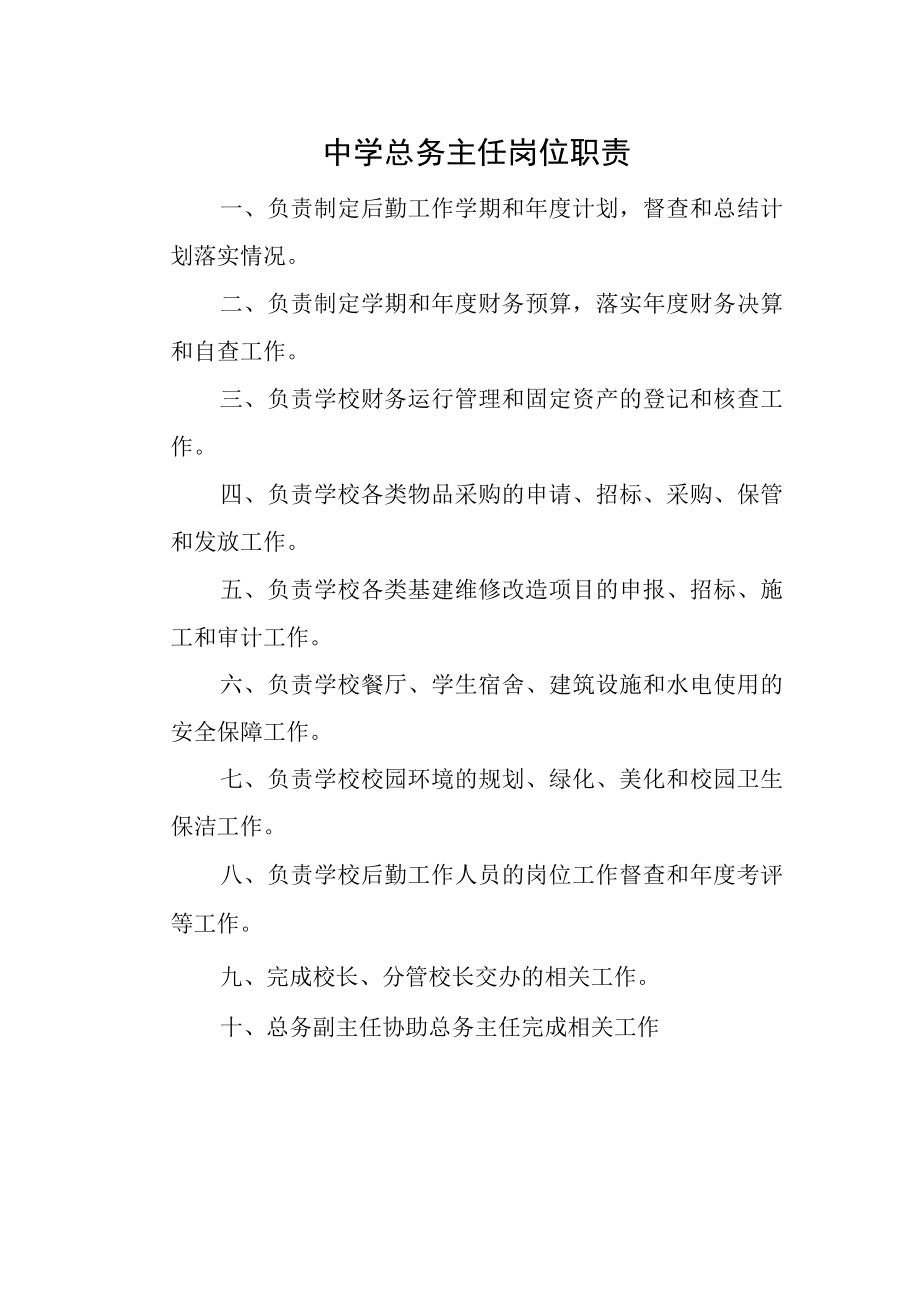 中学总务主任岗位职责

一、负责制定后勤工作学期和年度计划，督查和总结计划落实情况。

二、负责制定学期和年度财务预算，落实年度财务决算和自查工作。

三、负责学校财务运行管理和固定资产的登记和核查工作。

四、负责学校各类物品采购的申请、招标、采购、保管和发放工作。

五、负责学校各类基建维修改造项目的申报、招标、施工和审计工作。

六、负责学校餐厅、学生宿舍、建筑设施和水电使用的安全保障工作。

七、负责学校校园环境的规划、绿化、美化和校园卫生保洁工作。

八、负责学校后勤工作人员的岗位工作督查和年度考评等工作。

九、完成校长、分管校长交办的相关工作。

十、总务副主任协助总务主任完成相关工作